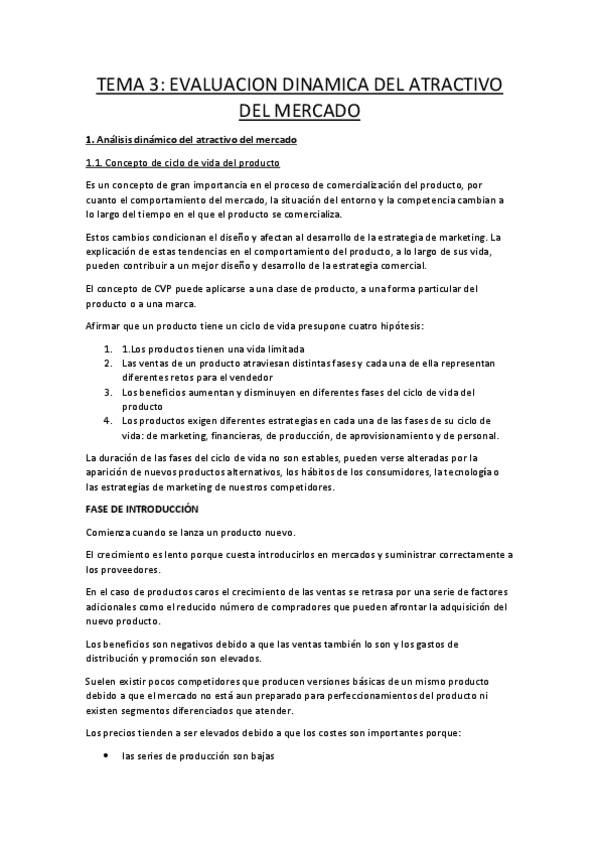 TEMA 3: EVALUACION DINAMICA DEL ATRACTIVO DEL MERCADO

1. Análisis dinámico del atractivo del mercado

1.1. Concepto de ciclo de vida del producto

Es un concepto de gran importancia en el proceso de comercialización del producto, por cuanto el comportamiento del mercado, la situación del entorno y la competencia cambian a lo largo del tiempo en el que el producto se comercializa.

Estos cambios condicionan el diseño y afectan al desarrollo de la estrategia de marketing. La explicación de estas tendencias en el comportamiento del producto, a lo largo de sus vida, pueden contribuir a un mejor diseño y desarrollo de la estrategia comercial.

El concepto de CVP puede aplicarse a una clase de producto, a una forma particular del producto o a una marca.

Afirmar que un producto tiene un ciclo de vida presupone cuatro hipótesis:

1. 1.Los productos tienen una vida limitada
2. Las ventas de un producto atraviesan distintas fases y cada una de ella representan diferentes retos para el vendedor
3. Los beneficios aumentan y disminuyen en diferentes fases del ciclo de vida del producto
4. Los productos exigen diferentes estrategias en cada una de las fases de su ciclo de vida: de marketing, financieras, de producción, de aprovisionamiento y de personal.

La duración de las fases del ciclo de vida no son estables, pueden verse alteradas por la aparición de nuevos productos alternativos, los hábitos de los consumidores, la tecnología o las estrategias de marketing de nuestros competidores.

FASE DE INTRODUCCIÓN

Comienza cuando se lanza un producto nuevo.

El crecimiento es lento porque cuesta introducirlos en mercados y suministrar correctamente a los proveedores.

En el caso de productos caros el crecimiento de las ventas se retrasa por una serie de factores adicionales como el reducido número de compradores que pueden afrontar la adquisición del nuevo producto.

Los beneficios son negativos debido a que las ventas también lo son y los gastos de distribución y promoción son elevados.

Suelen existir pocos competidores que producen versiones básicas de un mismo producto debido a que el mercado no está aun preparado para perfeccionamientos del producto ni existen segmentos diferenciados que atender.

Los precios tienden a ser elevados debido a que los costes son importantes porque:

• las series de producción son bajas